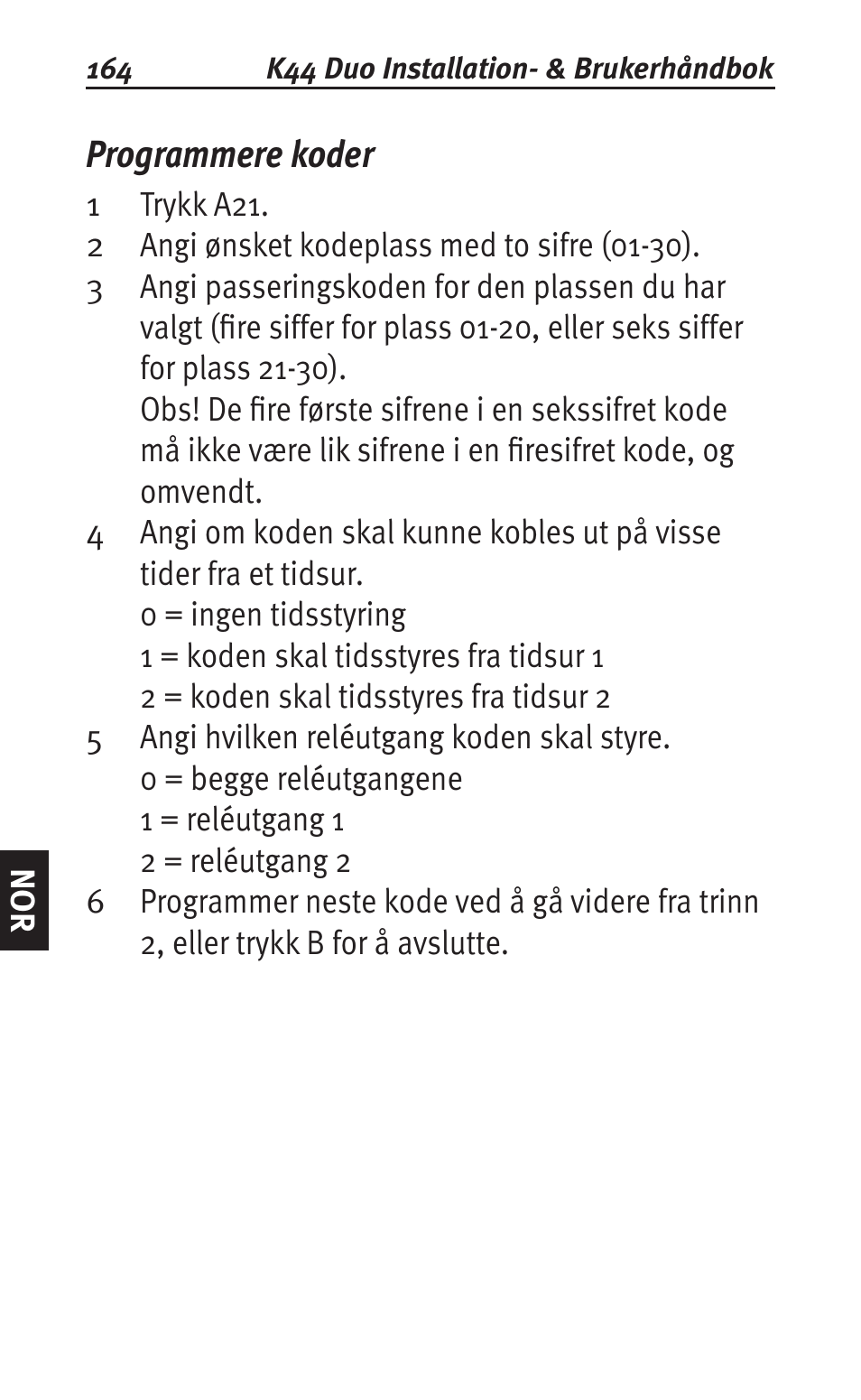 164 K44 Duo Installation- & Brukerhåndbok

Programmere koder

1 Trykk A21.
2 Angi ønsket kodeplass med to sifre (01-30).
3 Angi passeringskoden for den plassen du har valgt (fire siffer for plass 01-20, eller seks siffer for plass 21-30).
Obs! De fire første sifrene i en sekssifret kode må ikke være lik sifrene i en firesifret kode, og omvendt.
4 Angi om koden skal kunne kobles ut på visse tider fra et tidsur.
0 = ingen tidsstyring
1 = koden skal tidsstyres fra tidsur 1
2 = koden skal tidsstyres fra tidsur 2
5 Angi hvilken reléutgang koden skal styre.
0 = begge reléutgangene
1 = reléutgang 1
2 = reléutgang 2
6 Programmer neste kode ved å gå videre fra trinn 2, eller trykk B for å avslutte.

NOR